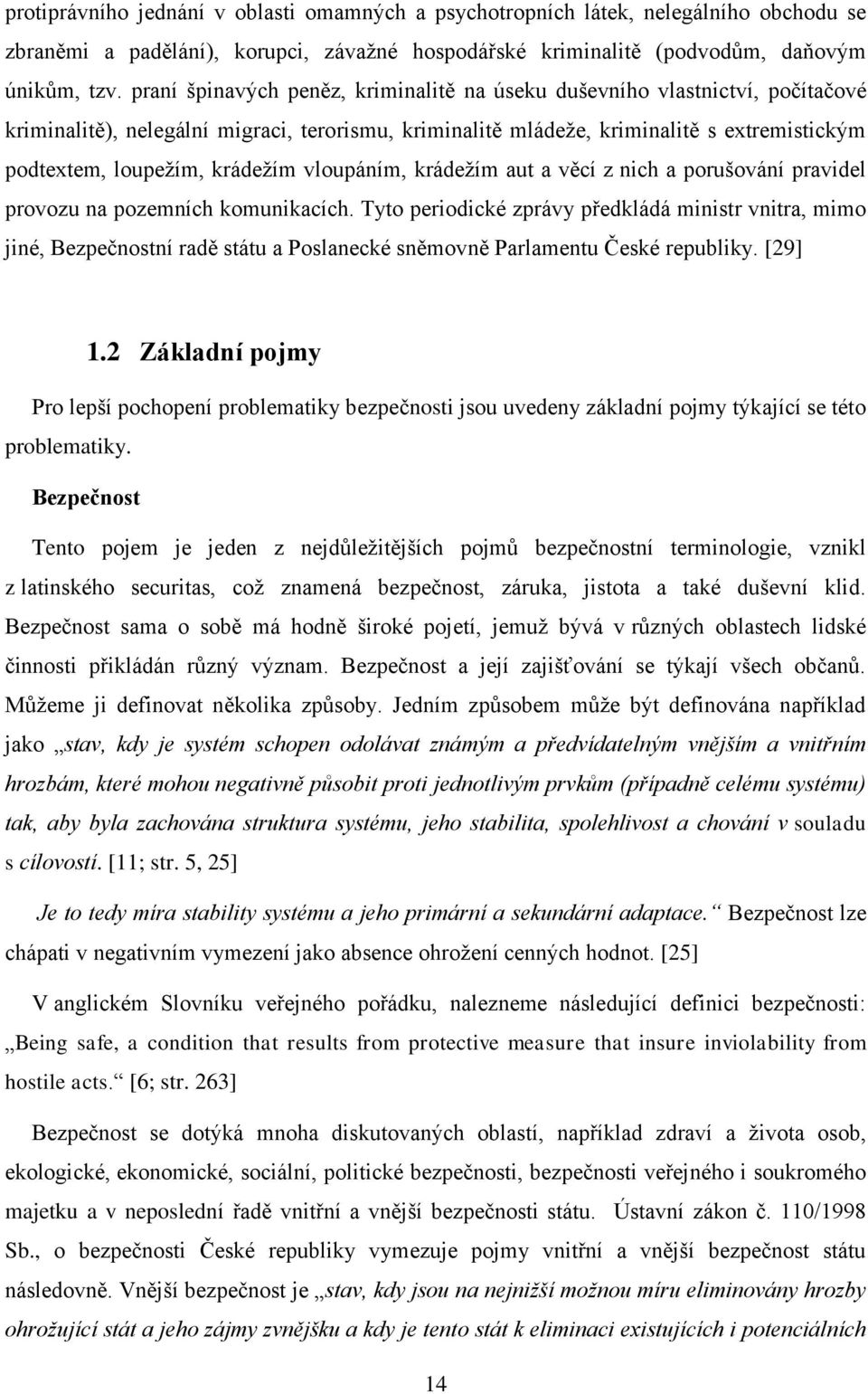 protiprávního jednání v oblasti omamných a psychotropních látek, nelegálního obchodu se zbraněmi a padělání), korupci, závažné hospodářské kriminalitě (podvodům, daňovým únikům, tzv. praní špinavých peněz, kriminalitě na úseku duševního vlastnictví, počítačové kriminalitě), nelegální migraci, terorismu, kriminalitě mládeže, kriminalitě s extremistickým podtextem, loupežím, krádežím vloupáním, krádežím aut a věcí z nich a porušování pravidel provozu na pozemních komunikacích. Tyto periodické zprávy předkládá ministr vnitra, mimo jiné, Bezpečnostní radě státu a Poslanecké sněmovně Parlamentu České republiky. [29]

1.2 Základní pojmy

Pro lepší pochopení problematiky bezpečnosti jsou uvedeny základní pojmy týkající se této problematiky.

Bezpečnost

Tento pojem je jeden z nejdůležitějších pojmů bezpečnostní terminologie, vznikl z latinského securitas, což znamená bezpečnost, záruka, jistota a také duševní klid. Bezpečnost sama o sobě má hodně široké pojetí, jemuž bývá v různých oblastech lidské činnosti přikládán různý význam. Bezpečnost a její zajišťování se týkají všech občanů. Můžeme ji definovat několika způsoby. Jedním způsobem může být definována například jako „stav, kdy je systém schopen odolávat známým a předvídatelným vnějším a vnitřním hrozbám, které mohou negativně působit proti jednotlivým prvkům (případně celému systému) tak, aby byla zachována struktura systému, jeho stabilita, spolehlivost a chování v souladu s cílovostí. [11; str. 5, 25]

Je to tedy míra stability systému a jeho primární a sekundární adaptace.“ Bezpečnost lze chápati v negativním vymezení jako absence ohrožení cenných hodnot. [25]

V anglickém Slovníku veřejného pořádku, nalezneme následující definici bezpečnosti: „Being safe, a condition that results from protective measure that insure inviolability from hostile acts.“ [6; str. 263]

Bezpečnost se dotýká mnoha diskutovaných oblastí, například zdraví a života osob, ekologické, ekonomické, sociální, politické bezpečnosti, bezpečnosti veřejného i soukromého majetku a v neposlední řadě vnitřní a vnější bezpečnosti státu. Ústavní zákon č. 110/1998 Sb., o bezpečnosti České republiky vymezuje pojmy vnitřní a vnější bezpečnost státu následovně. Vnější bezpečnost je „stav, kdy jsou na nejnižší možnou míru eliminovány hrozby ohrožující stát a jeho zájmy zvnějšku a kdy je tento stát k eliminaci existujících i potenciálních

14